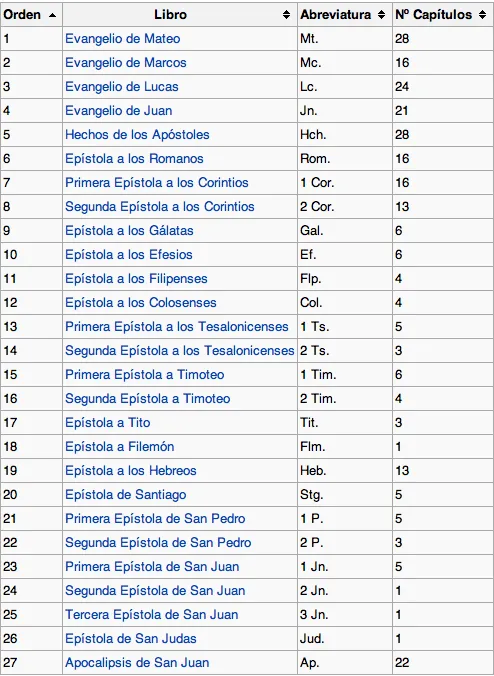 | Orden | Libro | Abreviatura | Nº Capítulos |
|---|---|---|---|
| 1 | Evangelio de Mateo | Mt. | 28 |
| 2 | Evangelio de Marcos | Mc. | 16 |
| 3 | Evangelio de Lucas | Lc. | 24 |
| 4 | Evangelio de Juan | Jn. | 21 |
| 5 | Hechos de los Apóstoles | Hch. | 28 |
| 6 | Epístola a los Romanos | Rom. | 16 |
| 7 | Primera Epístola a los Corintios | 1 Cor. | 16 |
| 8 | Segunda Epístola a los Corintios | 2 Cor. | 13 |
| 9 | Epístola a los Gálatas | Gal. | 6 |
| 10 | Epístola a los Efesios | Ef. | 6 |
| 11 | Epístola a los Filipenses | Flp. | 4 |
| 12 | Epístola a los Colosenses | Col. | 4 |
| 13 | Primera Epístola a los Tesalonicenses | 1 Ts. | 5 |
| 14 | Segunda Epístola a los Tesalonicenses | 2 Ts. | 3 |
| 15 | Primera Epístola a Timoteo | 1 Tim. | 6 |
| 16 | Segunda Epístola a Timoteo | 2 Tim. | 4 |
| 17 | Epístola a Tito | Tit. | 3 |
| 18 | Epístola a Filemón | Flm. | 1 |
| 19 | Epístola a los Hebreos | Heb. | 13 |
| 20 | Epístola de Santiago | Stg. | 5 |
| 21 | Primera Epístola de San Pedro | 1 P. | 5 |
| 22 | Segunda Epístola de San Pedro | 2 P. | 3 |
| 23 | Primera Epístola de San Juan | 1 Jn. | 5 |
| 24 | Segunda Epístola de San Juan | 2 Jn. | 1 |
| 25 | Tercera Epístola de San Juan | 3 Jn. | 1 |
| 26 | Epístola de San Judas | Jud. | 1 |
| 27 | Apocalipsis de San Juan | Ap. | 22 |